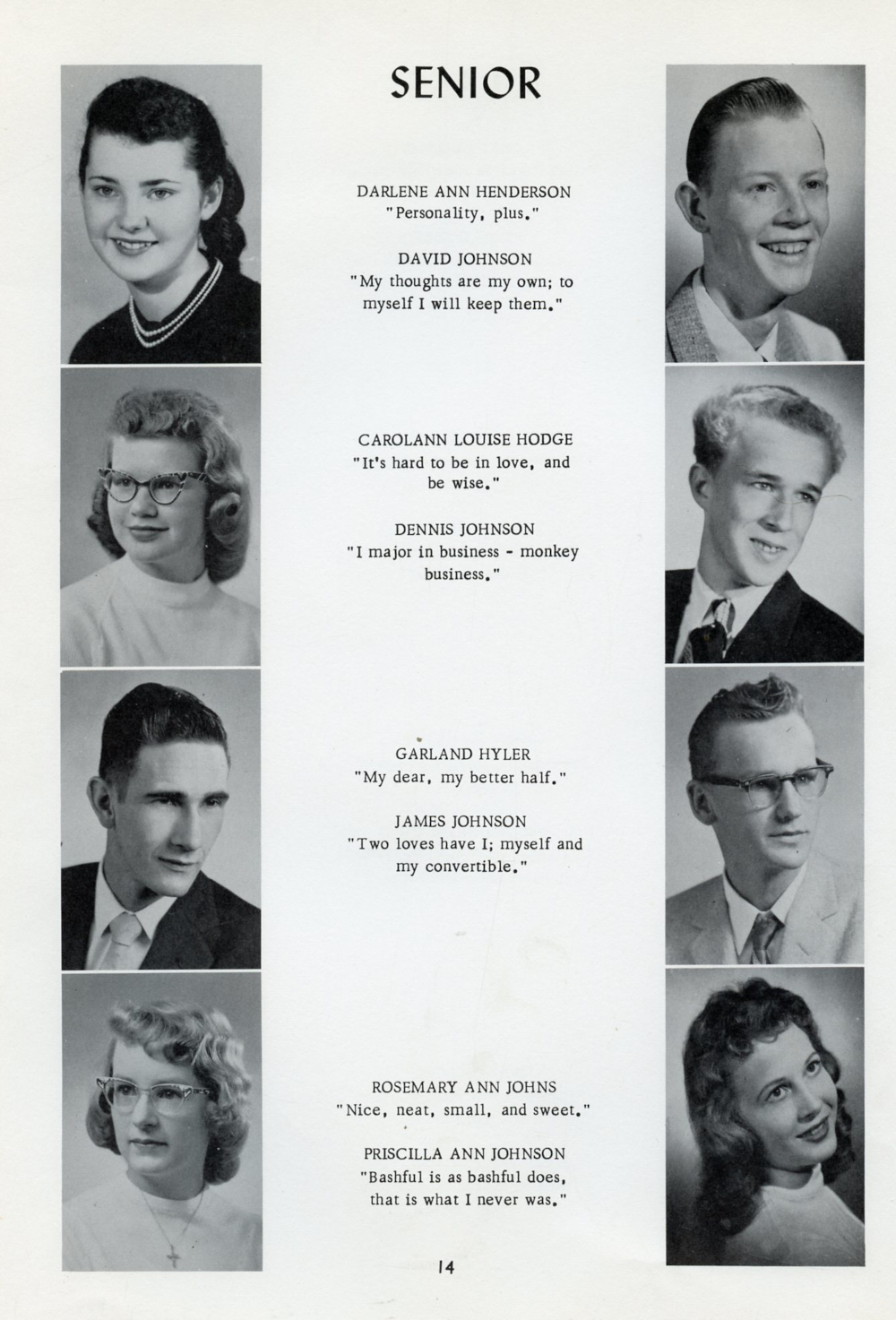 SENIOR

DARLENE ANN HENDERSON
"Personality, plus."

DAVID JOHNSON
"My thoughts are my own; to myself I will keep them."

CAROLANN LOUISE HODGE
"It's hard to be in love, and be wise."

DENNIS JOHNSON
"I major in business - monkey business."

GARLAND HYLER
"My dear, my better half."

JAMES JOHNSON
"Two loves have I; myself and my convertible."

ROSEMARY ANN JOHNS
"Nice, neat, small, and sweet."

PRISCILLA ANN JOHNSON
"Bashful is as bashful does, that is what I never was."

14